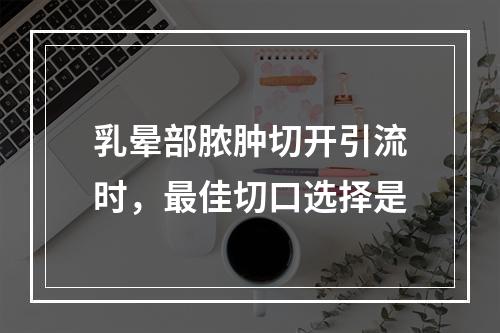 乳晕部脓肿切开引流时，最佳切口选择是